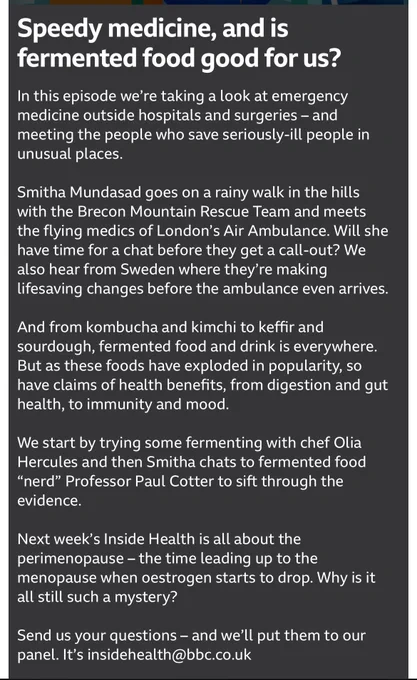 Speedy medicine, and is fermented food good for us?

In this episode we're taking a look at emergency medicine outside hospitals and surgeries – and meeting the people who save seriously-ill people in unusual places.

Smitha Mundasad goes on a rainy walk in the hills with the Brecon Mountain Rescue Team and meets the flying medics of London's Air Ambulance. Will she have time for a chat before they get a call-out? We also hear from Sweden where they're making lifesaving changes before the ambulance even arrives.

And from kombucha and kimchi to keffir and sourdough, fermented food and drink is everywhere. But as these foods have exploded in popularity, so have claims of health benefits, from digestion and gut health, to immunity and mood.

We start by trying some fermenting with chef Olia Hercules and then Smitha chats to fermented food "nerd" Professor Paul Cotter to sift through the evidence.

Next week's Inside Health is all about the perimenopause – the time leading up to the menopause when oestrogen starts to drop. Why is it all still such a mystery?

Send us your questions – and we'll put them to our panel. It's insidehealth@bbc.co.uk